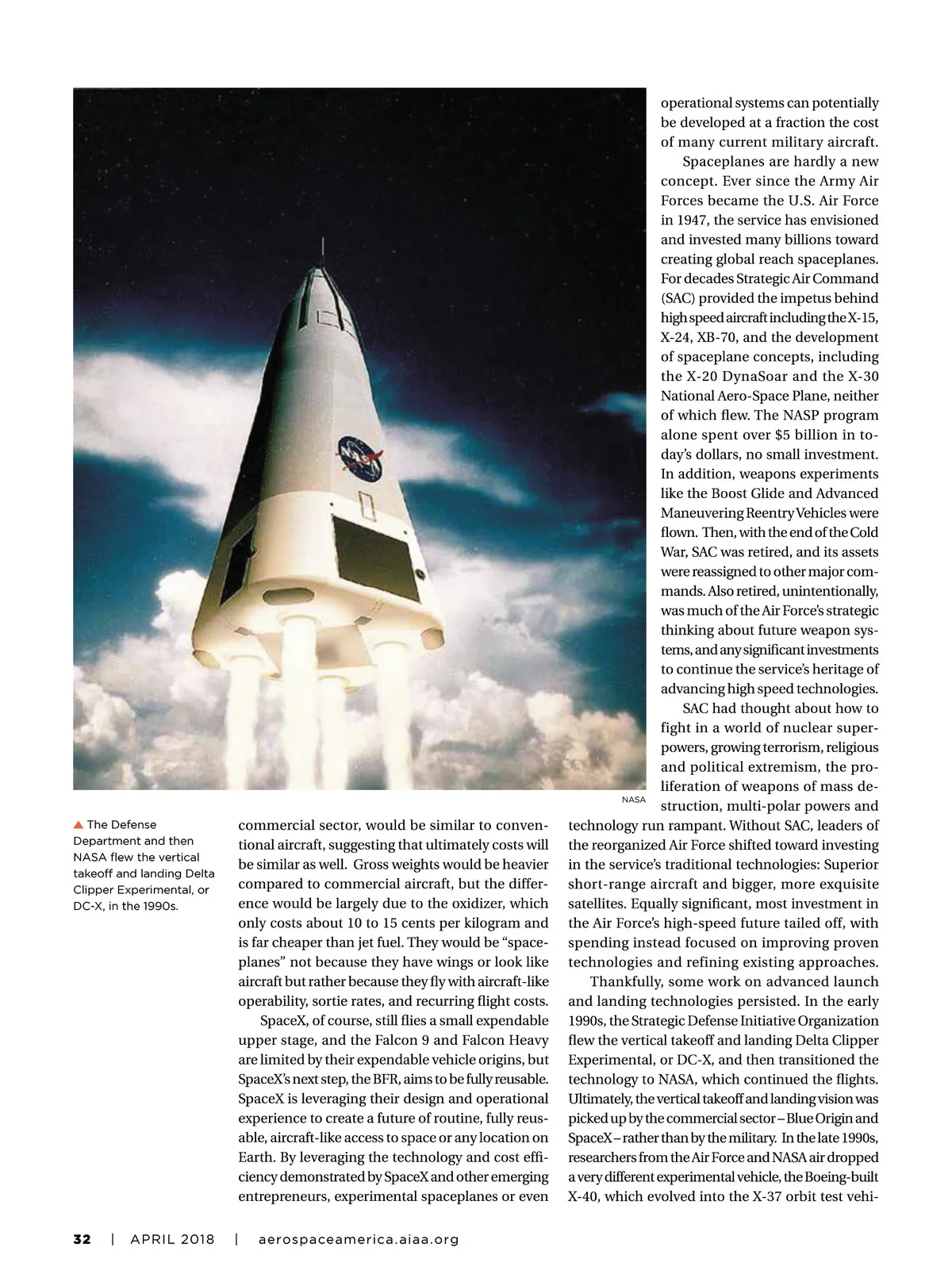 NASA

▲ The Defense Department and then NASA flew the vertical takeoff and landing Delta Clipper Experimental, or DC-X, in the 1990s.

commercial sector, would be similar to conventional aircraft, suggesting that ultimately costs will be similar as well. Gross weights would be heavier compared to commercial aircraft, but the difference would be largely due to the oxidizer, which only costs about 10 to 15 cents per kilogram and is far cheaper than jet fuel. They would be "spaceplanes" not because they have wings or look like aircraft but rather because they fly with aircraft-like operability, sortie rates, and recurring flight costs.

SpaceX, of course, still flies a small expendable upper stage, and the Falcon 9 and Falcon Heavy are limited by their expendable vehicle origins, but SpaceX's next step, the BFR, aims to be fully reusable. SpaceX is leveraging their design and operational experience to create a future of routine, fully reusable, aircraft-like access to space or any location on Earth. By leveraging the technology and cost efficiency demonstrated by SpaceX and other emerging entrepreneurs, experimental spaceplanes or even operational systems can potentially be developed at a fraction the cost of many current military aircraft.

Spaceplanes are hardly a new concept. Ever since the Army Air Forces became the U.S. Air Force in 1947, the service has envisioned and invested many billions toward creating global reach spaceplanes. For decades Strategic Air Command (SAC) provided the impetus behind high speed aircraft including the X-15, X-24, XB-70, and the development of spaceplane concepts, including the X-20 DynaSoar and the X-30 National Aero-Space Plane, neither of which flew. The NASP program alone spent over $5 billion in today's dollars, no small investment. In addition, weapons experiments like the Boost Glide and Advanced Maneuvering Reentry Vehicles were flown. Then, with the end of the Cold War, SAC was retired, and its assets were reassigned to other major commands. Also retired, unintentionally, was much of the Air Force's strategic thinking about future weapon systems, and any significant investments to continue the service's heritage of advancing high speed technologies.

SAC had thought about how to fight in a world of nuclear superpowers, growing terrorism, religious and political extremism, the proliferation of weapons of mass destruction, multi-polar powers and technology run rampant. Without SAC, leaders of the reorganized Air Force shifted toward investing in the service's traditional technologies: Superior short-range aircraft and bigger, more exquisite satellites. Equally significant, most investment in the Air Force's high-speed future tailed off, with spending instead focused on improving proven technologies and refining existing approaches.

Thankfully, some work on advanced launch and landing technologies persisted. In the early 1990s, the Strategic Defense Initiative Organization flew the vertical takeoff and landing Delta Clipper Experimental, or DC-X, and then transitioned the technology to NASA, which continued the flights. Ultimately, the vertical takeoff and landing vision was picked up by the commercial sector – Blue Origin and SpaceX – rather than by the military. In the late 1990s, researchers from the Air Force and NASA air dropped a very different experimental vehicle, the Boeing-built X-40, which evolved into the X-37 orbit test vehi-

32 | APRIL 2018 | aerospaceamerica.aiaa.org